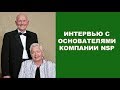 ИНТЕРВЬЮ С ОСНОВАТЕЛЯМИ КОМПАНИИ NSP